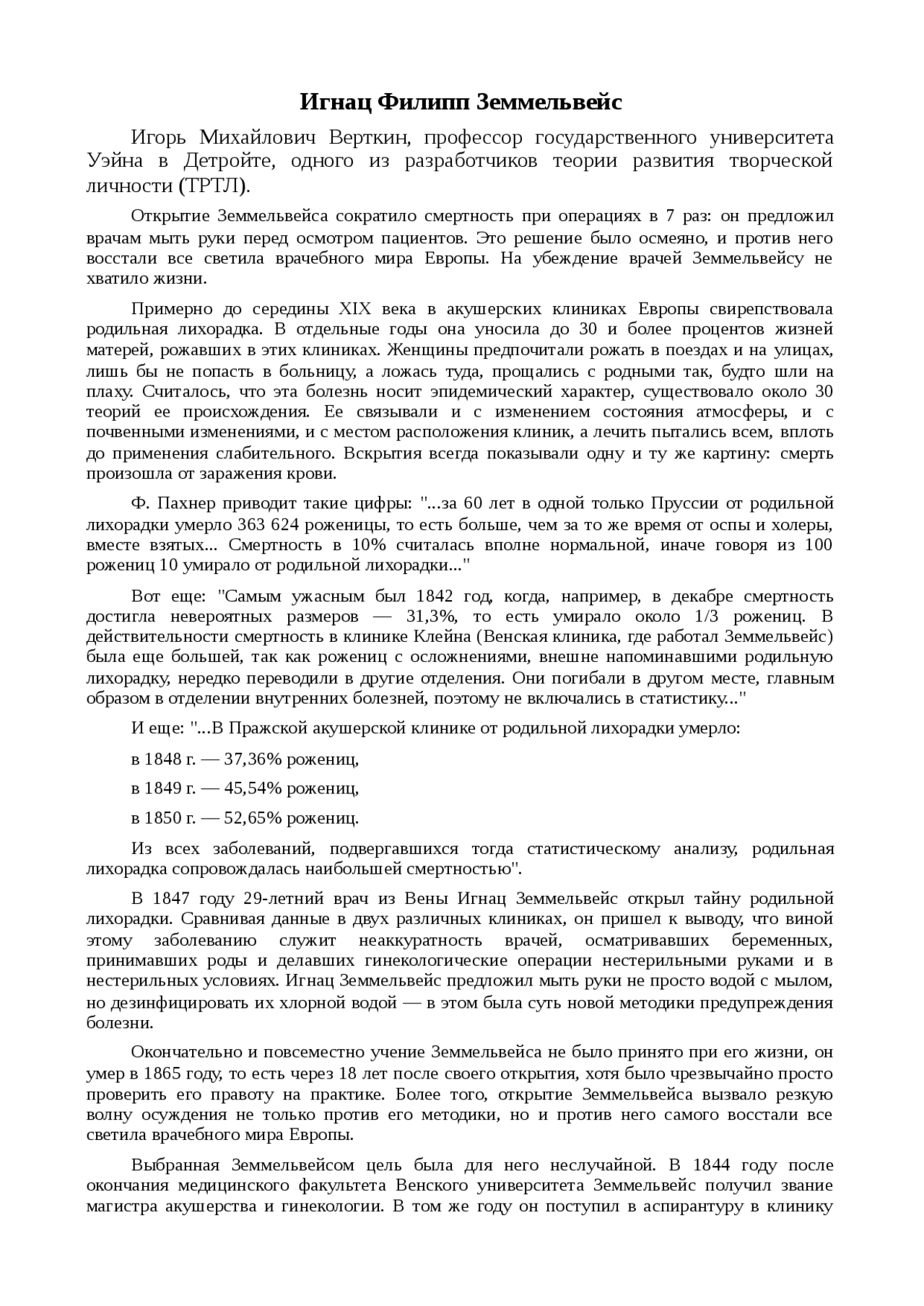 Игнац Филипп Земмельвейс

Игорь Михайлович Верткин, профессор государственного университета Уэйна в Детройте, одного из разработчиков теории развития творческой личности (ТРТЛ).

Открытие Земмельвейса сократило смертность при операциях в 7 раз: он предложил врачам мыть руки перед осмотром пациентов. Это решение было осмеяно, и против него восстали все светила врачебного мира Европы. На убеждение врачей Земмельвейсу не хватило жизни.

Примерно до середины XIX века в акушерских клиниках Европы свирепствовала родильная лихорадка. В отдельные годы она уносила до 30 и более процентов жизней матерей, рожавших в этих клиниках. Женщины предпочитали рожать в поездах и на улицах, лишь бы не попасть в больницу, а ложась туда, прощались с родными так, будто шли на плаху. Считалось, что эта болезнь носит эпидемический характер, существовало около 30 теорий ее происхождения. Ее связывали и с изменением состояния атмосферы, и с почвенными изменениями, и с местом расположения клиник, а лечить пытались всем, вплоть до применения слабительного. Вскрытия всегда показывали одну и ту же картину: смерть произошла от заражения крови.

Ф. Пахнер приводит такие цифры: "...за 60 лет в одной только Пруссии от родильной лихорадки умерло 363 624 роженицы, то есть больше, чем за то же время от оспы и холеры, вместе взятых... Смертность в 10% считалась вполне нормальной, иначе говоря из 100 рожениц 10 умирало от родильной лихорадки..."

Вот еще: "Самым ужасным был 1842 год, когда, например, в декабре смертность достигла невероятных размеров — 31,3%, то есть умирало около 1/3 рожениц. В действительности смертность в клинике Клейна (Венская клиника, где работал Земмельвейс) была еще большей, так как рожениц с осложнениями, внешне напоминавшими родильную лихорадку, нередко переводили в другие отделения. Они погибали в другом месте, главным образом в отделении внутренних болезней, поэтому не включались в статистику..."

И еще: "...В Пражской акушерской клинике от родильной лихорадки умерло:

в 1848 г. — 37,36% рожениц,

в 1849 г. — 45,54% рожениц,

в 1850 г. — 52,65% рожениц.

Из всех заболеваний, подвергавшихся тогда статистическому анализу, родильная лихорадка сопровождалась наибольшей смертностью".

В 1847 году 29-летний врач из Вены Игнац Земмельвейс открыл тайну родильной лихорадки. Сравнивая данные в двух различных клиниках, он пришел к выводу, что виной этому заболеванию служит неаккуратность врачей, осматривавших беременных, принимавших роды и делавших гинекологические операции нестерильными руками и в нестерильных условиях. Игнац Земмельвейс предложил мыть руки не просто водой с мылом, но дезинфицировать их хлорной водой — в этом была суть новой методики предупреждения болезни.

Окончательно и повсеместно учение Земмельвейса не было принято при его жизни, он умер в 1865 году, то есть через 18 лет после своего открытия, хотя было чрезвычайно просто проверить его правоту на практике. Более того, открытие Земмельвейса вызвало резкую волну осуждения не только против его методики, но и против него самого восстали все светила врачебного мира Европы.

Выбранная Земмельвейсом цель была для него неслучайной. В 1844 году после окончания медицинского факультета Венского университета Земмельвейс получил звание магистра акушерства и гинекологии. В том же году он поступил в аспирантуру в клинику